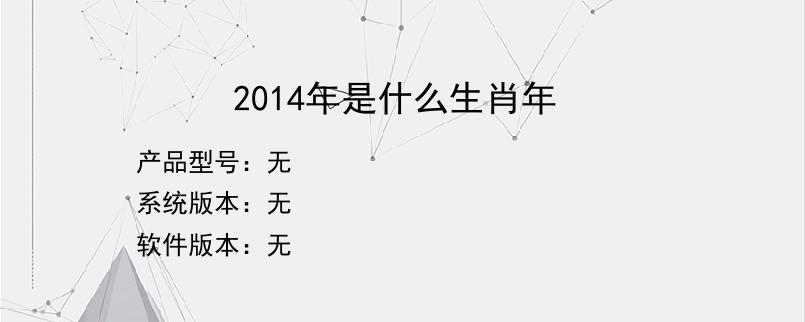 2014年是什么生肖年

产品型号：无
系统版本：无
软件版本：无